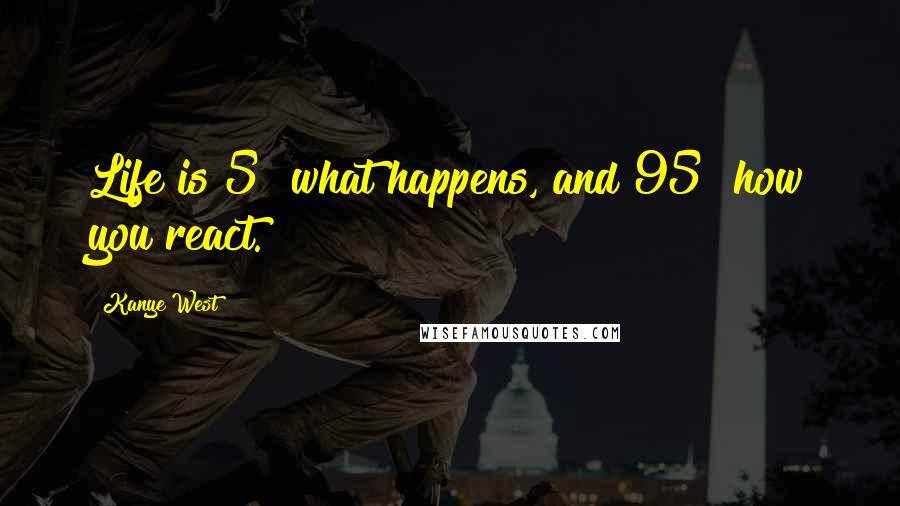 Life is 5  what happens, and 95  how you react.

Kanye West

WISEFAMOUSQUOTES.COM